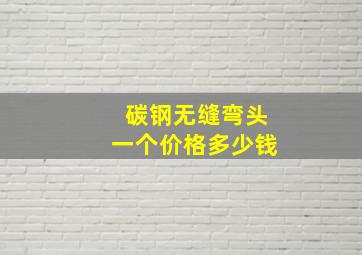 碳钢无缝弯头
一个价格多少钱